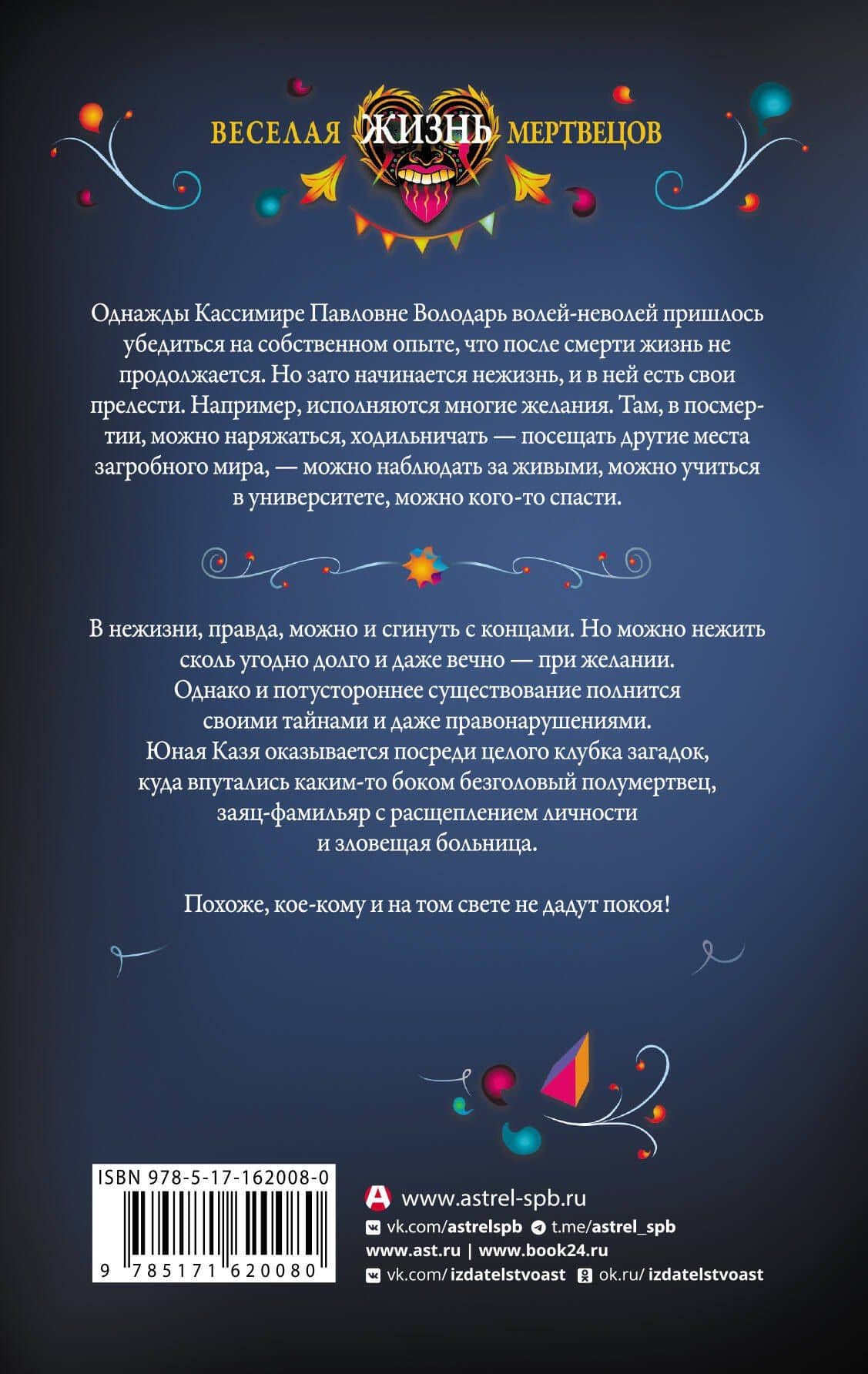 ВЕСЕЛАЯ ЖИЗНЬ МЕРТВЕЦОВ

Однажды Кассимире Павловне Володарь волей-неволей пришлось убедиться на собственном опыте, что после смерти жизнь не продолжается. Но зато начинается нежизнь, и в ней есть свои прелести. Например, исполняются многие желания. Там, в посмертии, можно наряжаться, ходильничать — посещать другие места загробного мира, — можно наблюдать за живыми, можно учиться в университете, можно кого-то спасти.

В нежизни, правда, можно и сгинуть с концами. Но можно нежить сколь угодно долго и даже вечно — при желании. Однако и потустороннее существование полнится своими тайнами и даже правонарушениями. Юная Казя оказывается посреди целого клубка загадок, куда впутались каким-то боком безголовый полумертвец, заяц-фамильяр с расщеплением личности и зловещая больница.

Похоже, кое-кому и на том свете не дадут покоя!

ISBN 978-5-17-162008-0
9 785171 620080

www.astrel-spb.ru
vk.com/astrelspb t.me/astrel_spb
www.ast.ru | www.book24.ru
vk.com/izdatelstvoast ok.ru/izdatelstvoast